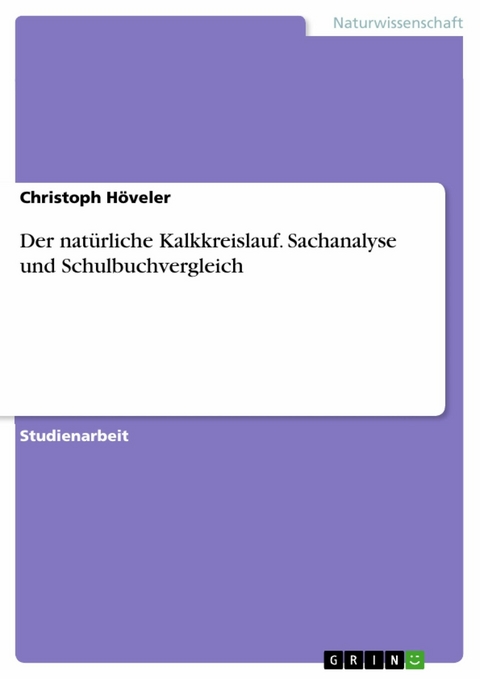 Naturwissenschaft

Christoph Höveler

Der natürliche Kalkkreislauf. Sachanalyse und Schulbuchvergleich

Studienarbeit

GRIN